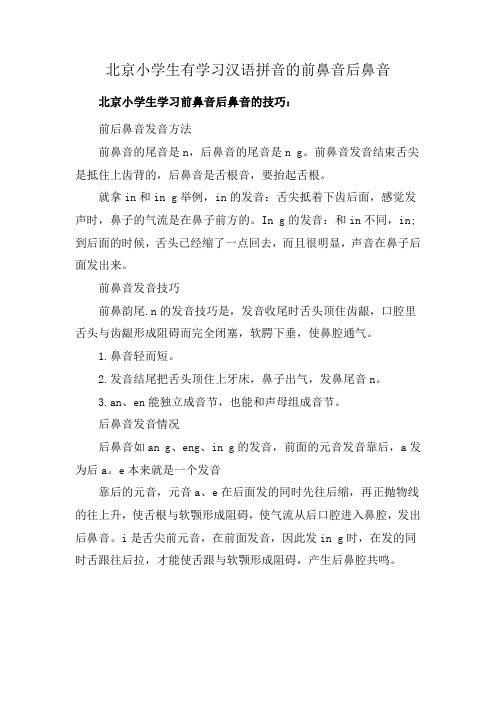 北京小学生有学习汉语拼音的前鼻音后鼻音

北京小学生学习前鼻音后鼻音的技巧：

前后鼻音发音方法

前鼻音的尾音是 n，后鼻音的尾音是 n g。前鼻音发音结束舌尖是抵住上齿背的，后鼻音是舌根音，要抬起舌根。

就拿 in 和 in g 举例，in 的发音：舌尖抵着下齿后面，感觉发声时，鼻子的气流是在鼻子前方的。In g 的发音：和 in 不同，in;到后面的时候，舌头已经缩了一点回去，而且很明显，声音在鼻子后面发出来。

前鼻音发音技巧

前鼻韵尾.n 的发音技巧是，发音收尾时舌头顶住齿龈，口腔里舌头与齿龈形成阻碍而完全闭塞，软腭下垂，使鼻腔通气。

1.鼻音轻而短。

2.发音结尾把舌头顶住上牙床，鼻子出气，发鼻尾音 n。

3.an、en 能独立成音节，也能和声母组成音节。

后鼻音发音情况

后鼻音如 an g、eng、in g 的发音，前面的元音发音靠后，a 发为后 a。e 本来就是一个发音

靠后的元音，元音 a、e 在后面发的同时先往后缩，再正抛物线的往上升，使舌根与软颚形成阻碍，使气流从后口腔进入鼻腔，发出后鼻音。i 是舌尖前元音，在前面发音，因此发 in g 时，在发的同时舌跟往后拉，才能使舌跟与软颚形成阻碍，产生后鼻腔共鸣。